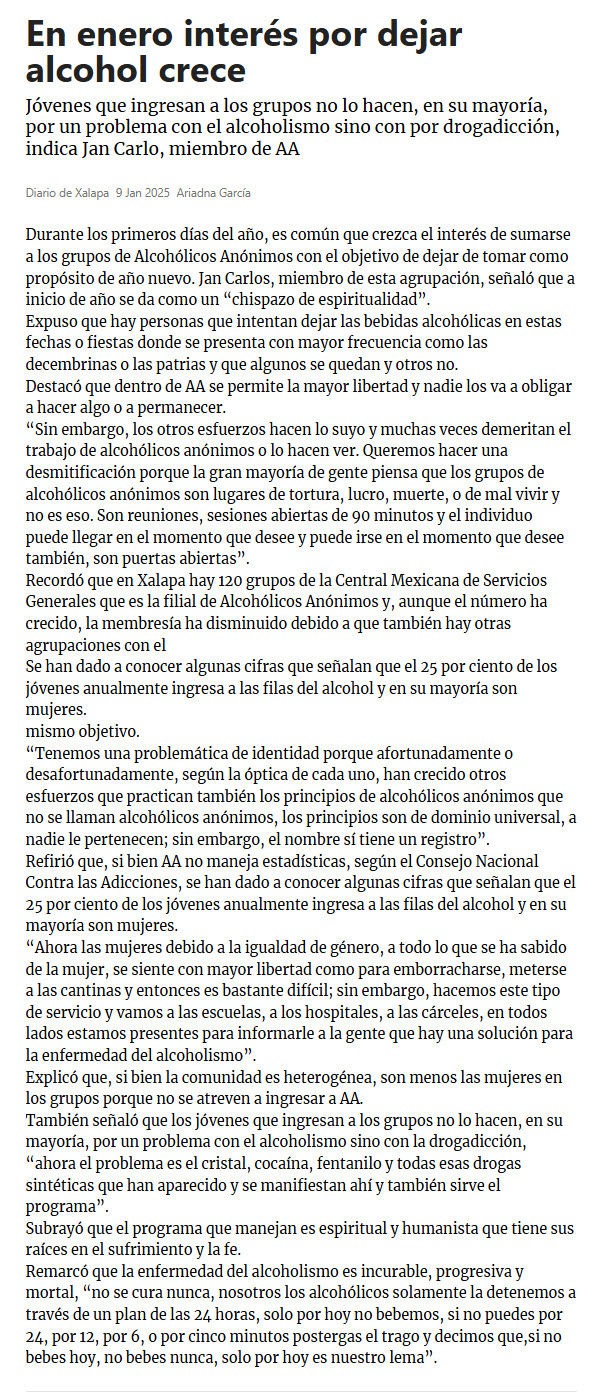 En enero interés por dejar alcohol crece

Jóvenes que ingresan a los grupos no lo hacen, en su mayoría, por un problema con el alcoholismo sino con por drogadicción, indica Jan Carlo, miembro de AA

Diario de Xalapa 9 Jan 2025 Ariadna García

Durante los primeros días del año, es común que crezca el interés de sumarse a los grupos de Alcohólicos Anónimos con el objetivo de dejar de tomar como propósito de año nuevo. Jan Carlos, miembro de esta agrupación, señaló que a inicio de año se da como un “chispazo de espiritualidad”.
Expuso que hay personas que intentan dejar las bebidas alcohólicas en estas fechas o fiestas donde se presenta con mayor frecuencia como las decembrinas o las patrias y que algunos se quedan y otros no.
Destacó que dentro de AA se permite la mayor libertad y nadie los va a obligar a hacer algo o a permanecer.
“Sin embargo, los otros esfuerzos hacen lo suyo y muchas veces demeritan el trabajo de alcohólicos anónimos o lo hacen ver. Queremos hacer una desmitificación porque la gran mayoría de gente piensa que los grupos de alcohólicos anónimos son lugares de tortura, lucro, muerte, o de mal vivir y no es eso. Son reuniones, sesiones abiertas de 90 minutos y el individuo puede llegar en el momento que desee y puede irse en el momento que desee también, son puertas abiertas”.
Recordó que en Xalapa hay 120 grupos de la Central Mexicana de Servicios Generales que es la filial de Alcohólicos Anónimos y, aunque el número ha crecido, la membresía ha disminuido debido a que también hay otras agrupaciones con el
Se han dado a conocer algunas cifras que señalan que el 25 por ciento de los jóvenes anualmente ingresa a las filas del alcohol y en su mayoría son mujeres.
mismo objetivo.
“Tenemos una problemática de identidad porque afortunadamente o desafortunadamente, según la óptica de cada uno, han crecido otros esfuerzos que practican también los principios de alcohólicos anónimos que no se llaman alcohólicos anónimos, los principios son de dominio universal, a nadie le pertenecen; sin embargo, el nombre sí tiene un registro”.
Refirió que, si bien AA no maneja estadísticas, según el Consejo Nacional Contra las Adicciones, se han dado a conocer algunas cifras que señalan que el 25 por ciento de los jóvenes anualmente ingresa a las filas del alcohol y en su mayoría son mujeres.
“Ahora las mujeres debido a la igualdad de género, a todo lo que se ha sabido de la mujer, se siente con mayor libertad como para emborracharse, meterse a las cantinas y entonces es bastante difícil; sin embargo, hacemos este tipo de servicio y vamos a las escuelas, a los hospitales, a las cárceles, en todos lados estamos presentes para informarle a la gente que hay una solución para la enfermedad del alcoholismo”.
Explicó que, si bien la comunidad es heterogénea, son menos las mujeres en los grupos porque no se atreven a ingresar a AA.
También señaló que los jóvenes que ingresan a los grupos no lo hacen, en su mayoría, por un problema con el alcoholismo sino con la drogadicción, “ahora el problema es el cristal, cocaína, fentanilo y todas esas drogas sintéticas que han aparecido y se manifiestan ahí y también sirve el programa”.
Subrayó que el programa que manejan es espiritual y humanista que tiene sus raíces en el sufrimiento y la fe.
Remarcó que la enfermedad del alcoholismo es incurable, progresiva y mortal, “no se cura nunca, nosotros los alcohólicos solamente la detenemos a través de un plan de las 24 horas, solo por hoy no bebemos, si no puedes por 24, por 12, por 6, o por cinco minutos postergas el trago y decimos que,si no bebes hoy, no bebes nunca, solo por hoy es nuestro lema”.